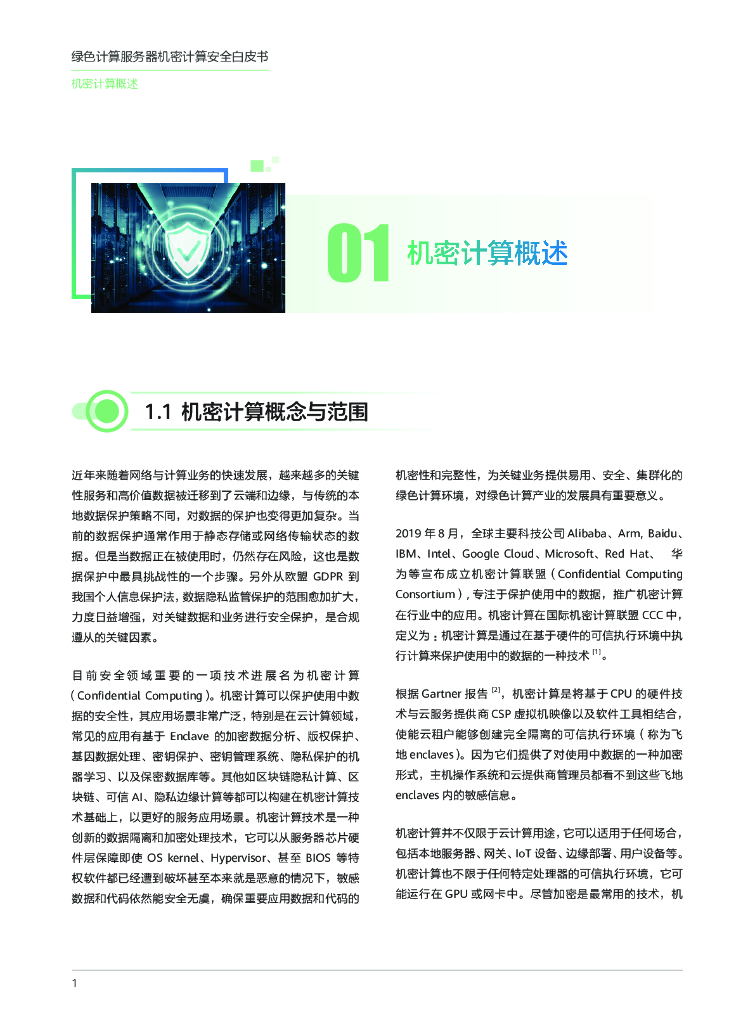 绿色计算服务器机密计算安全白皮书
机密计算概述

01 机密计算概述

1.1 机密计算概念与范围

近年来随着网络与计算业务的快速发展，越来越多的关键性服务和高价值数据被迁移到了云端和边缘，与传统的本地数据保护策略不同，对数据的保护也变得更加复杂。当前的数据保护通常作用于静态存储或网络传输状态的数据。但是当数据正在被使用时，仍然存在风险，这也是数据保护中最具挑战性的一个步骤。另外从欧盟 GDPR 到我国个人信息保护法，数据隐私监管保护的范围愈加扩大，力度日益增强，对关键数据和业务进行安全保护，是合规遵从的关键因素。

目前安全领域重要的一项技术进展名为机密计算（Confidential Computing）。机密计算可以保护使用中数据的安全性，其应用场景非常广泛，特别是在云计算领域，常见的应用有基于 Enclave 的加密数据分析、版权保护、基因数据处理、密钥保护、密钥管理系统、隐私保护的机器学习、以及保密数据库等。其他如区块链隐私计算、区块链、可信 AI、隐私边缘计算等都可以构建在机密计算技术基础上，以更好的服务应用场景。机密计算技术是一种创新的数据隔离和加密处理技术，它可以从服务器芯片硬件层保障即使 OS kernel、Hypervisor、甚至 BIOS 等特权软件都已经遭到破坏甚至本来就是恶意的情况下，敏感数据和代码依然能安全无虞，确保重要应用数据和代码的机密性和完整性，为关键业务提供易用、安全、集群化的绿色计算环境，对绿色计算产业的发展具有重要意义。

2019 年 8 月，全球主要科技公司 Alibaba、Arm、Baidu、IBM、Intel、Google Cloud、Microsoft、Red Hat、 华为等宣布成立机密计算联盟（Confidential Computing Consortium），专注于保护使用中的数据，推广机密计算在行业中的应用。机密计算在国际机密计算联盟 CCC 中，定义为：机密计算是通过在基于硬件的可信执行环境中执行计算来保护使用中的数据的一种技术 $^{[1]}$。

根据 Gartner 报告 $^{[2]}$，机密计算是将基于 CPU 的硬件技术与云服务提供商 CSP 虚拟机映像以及软件工具相结合，使能云租户能够创建完全隔离的可信执行环境（称为飞地 enclaves）。因为它们提供了对使用中数据的一种加密形式，主机操作系统和云提供商管理员都看不到这些飞地 enclaves 内的敏感信息。

机密计算并不仅限于云计算用途，它可以适用于任何场合，包括本地服务器、网关、IoT 设备、边缘部署、用户设备等。机密计算也不限于任何特定处理器的可信执行环境，它可能运行在 GPU 或网卡中。尽管加密是最常用的技术，机

1